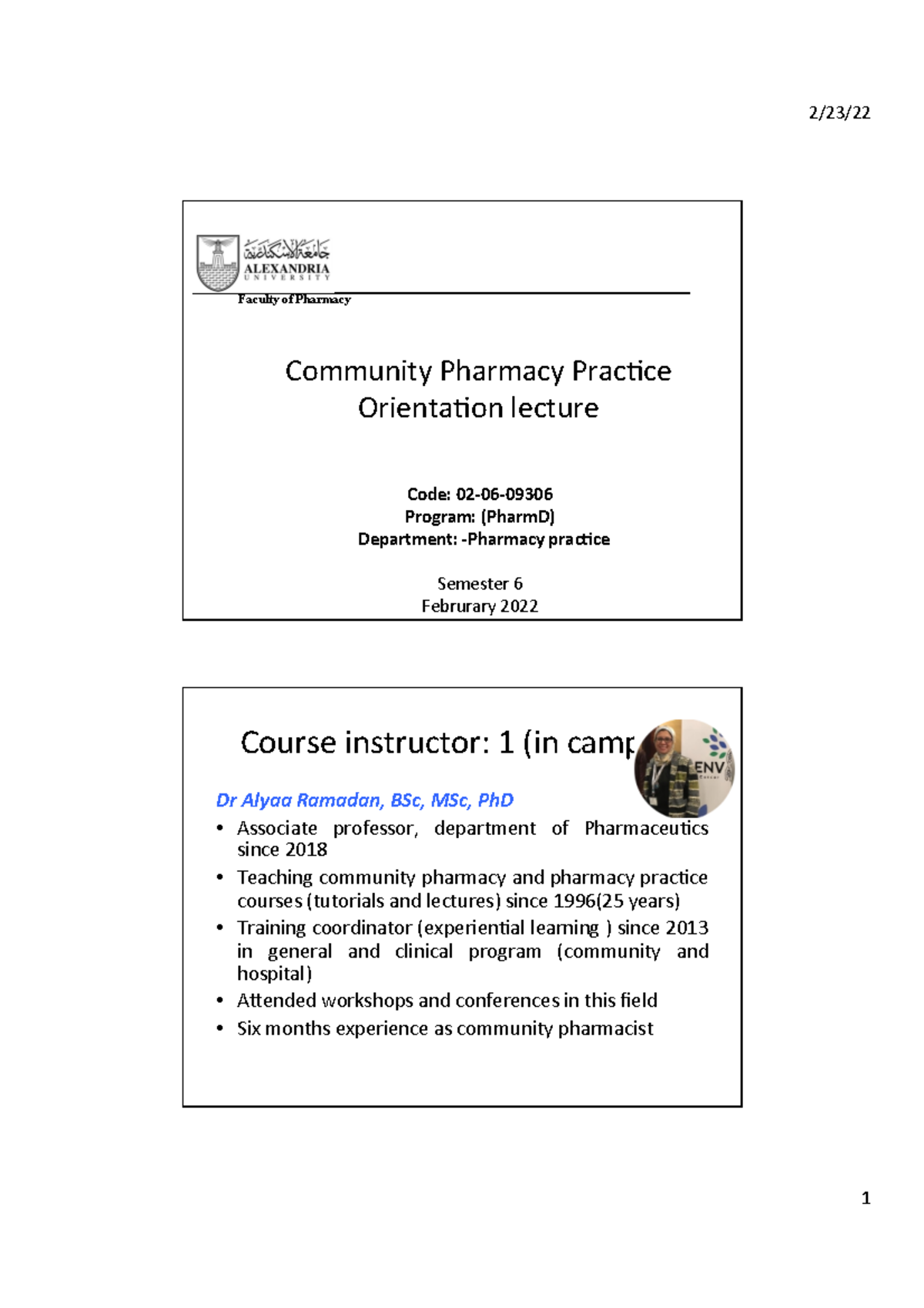 2/23/22

جامعة الإسكندرية
ALEXANDRIA
UNIVERSITY
Faculty of Pharmacy

Community Pharmacy Practice
Orientation lecture

Code: 02-06-09306
Program: (PharmD)
Department: -Pharmacy practice

Semester 6
Februrary 2022

Course instructor: 1 (in camp

ENV

Dr Alyaa Ramadan, BSc, MSc, PhD

• Associate professor, department of Pharmaceutics since 2018
• Teaching community pharmacy and pharmacy practice courses (tutorials and lectures) since 1996(25 years)
• Training coordinator (experiential learning ) since 2013 in general and clinical program (community and hospital)
• Attended workshops and conferences in this field
• Six months experience as community pharmacist

1